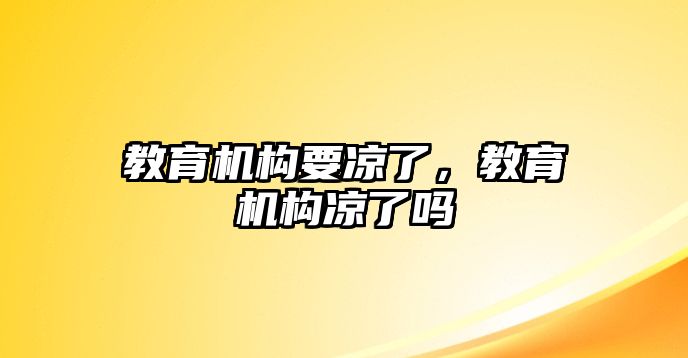 教育机构要凉了，教育机构凉了吗